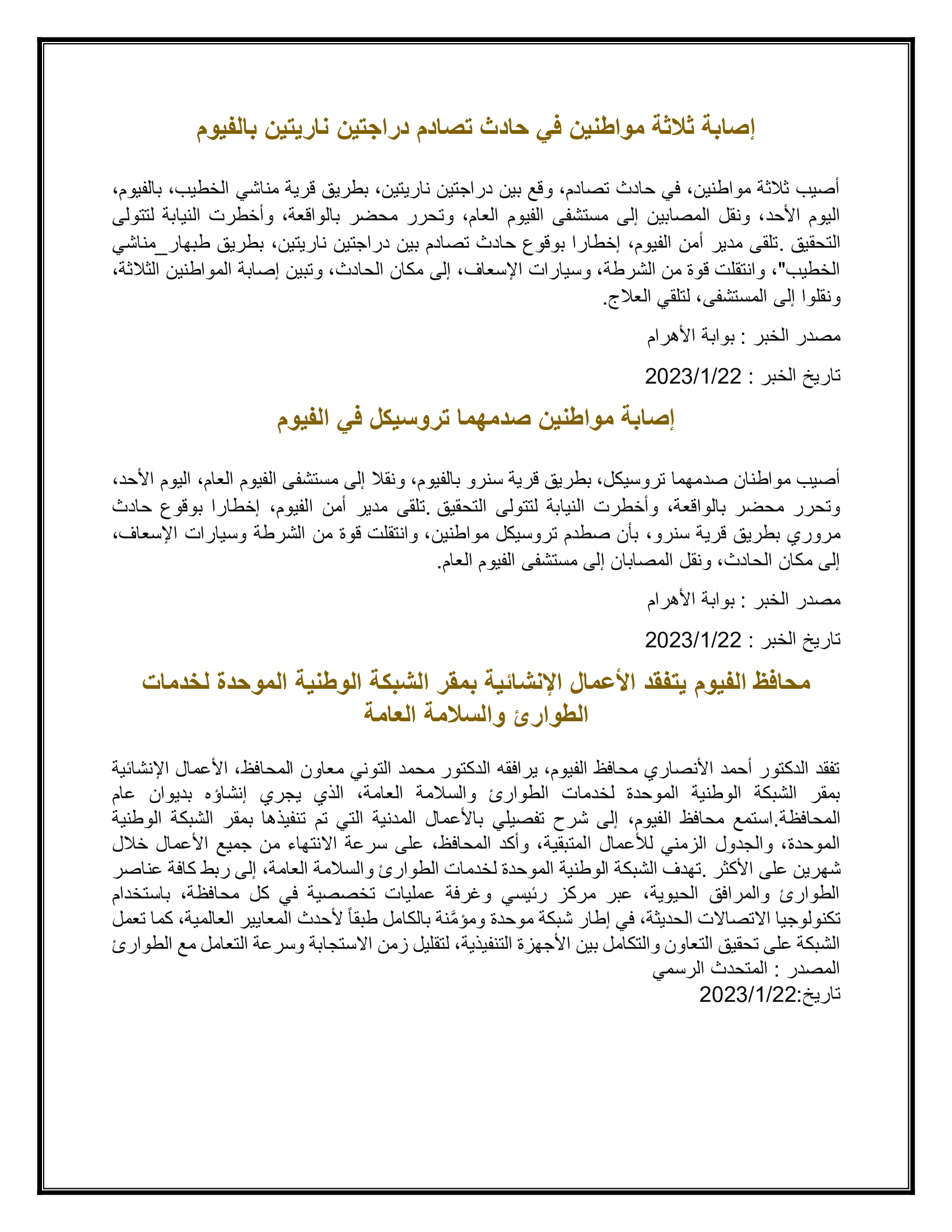 إصابة ثلاثة مواطنين في حادث تصادم دراجتين ناريتين بالفيوم

أصيب ثلاثة مواطنين، في حادث تصادم، وقع بين دراجتين ناريتين، بطريق قرية مناشي الخطيب، بالفيوم، اليوم الأحد، ونقل المصابين إلى مستشفى الفيوم العام، وتحرر محضر بالواقعة، وأخطرت النيابة لتتولى التحقيق .تلقى مدير أمن الفيوم، إخطارا بوقوع حادث تصادم بين دراجتين ناريتين، بطريق طبهار_مناشي الخطيب"، وانتقلت قوة من الشرطة، وسيارات الإسعاف، إلى مكان الحادث، وتبين إصابة المواطنين الثلاثة، ونقلوا إلى المستشفى، لتلقي العلاج.

مصدر الخبر : بوابة الأهرام

تاريخ الخبر : 2023/1/22

إصابة مواطنين صدمهما تروسيكل في الفيوم

أصيب مواطنان صدمهما تروسيكل، بطريق قرية سنرو بالفيوم، ونقلا إلى مستشفى الفيوم العام، اليوم الأحد، وتحرر محضر بالواقعة، وأخطرت النيابة لتتولى التحقيق .تلقى مدير أمن الفيوم، إخطارا بوقوع حادث مروري بطريق قرية سنرو، بأن صطدم تروسيكل مواطنين، وانتقلت قوة من الشرطة وسيارات الإسعاف، إلى مكان الحادث، ونقل المصابان إلى مستشفى الفيوم العام.

مصدر الخبر : بوابة الأهرام

تاريخ الخبر : 2023/1/22

محافظ الفيوم يتفقد الأعمال الإنشائية بمقر الشبكة الوطنية الموحدة لخدمات الطوارئ والسلامة العامة

تفقد الدكتور أحمد الأنصاري محافظ الفيوم، يرافقه الدكتور محمد التوني معاون المحافظ، الأعمال الإنشائية بمقر الشبكة الوطنية الموحدة لخدمات الطوارئ والسلامة العامة، الذي يجري إنشاؤه بديوان عام المحافظة.استمع محافظ الفيوم، إلى شرح تفصيلي بالأعمال المدنية التي تم تنفيذها بمقر الشبكة الوطنية الموحدة، والجدول الزمني للأعمال المتبقية، وأكد المحافظ، على سرعة الانتهاء من جميع الأعمال خلال شهرين على الأكثر .تهدف الشبكة الوطنية الموحدة لخدمات الطوارئ والسلامة العامة، إلى ربط كافة عناصر الطوارئ والمرافق الحيوية، عبر مركز رئيسي وغرفة عمليات تخصصية في كل محافظة، باستخدام تكنولوجيا الاتصالات الحديثة، في إطار شبكة موحدة ومؤمَّنة بالكامل طبقاً لأحدث المعايير العالمية، كما تعمل الشبكة على تحقيق التعاون والتكامل بين الأجهزة التنفيذية، لتقليل زمن الاستجابة وسرعة التعامل مع الطوارئ
المصدر : المتحدث الرسمي
تاريخ:2023/1/22